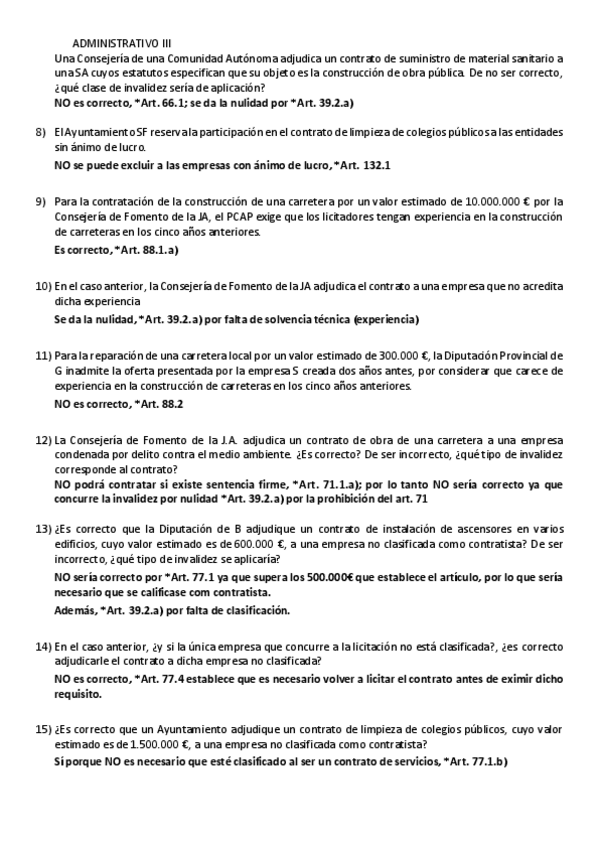 ADMINISTRATIVO III

Una Consejería de una Comunidad Autónoma adjudica un contrato de suministro de material sanitario a una SA cuyos estatutos especifican que su objeto es la construcción de obra pública. De no ser correcto, ¿qué clase de invalidez sería de aplicación?

NO es correcto, *Art. 66.1; se da la nulidad por *Art. 39.2.a)

8) El Ayuntamiento SF reserva la participación en el contrato de limpieza de colegios públicos a las entidades sin ánimo de lucro.

NO se puede excluir a las empresas con ánimo de lucro, *Art. 132.1

9) Para la contratación de la construcción de una carretera por un valor estimado de 10.000.000 € por la Consejería de Fomento de la JA, el PCAP exige que los licitadores tengan experiencia en la construcción de carreteras en los cinco años anteriores.

Es correcto, *Art. 88.1.a)

10) En el caso anterior, la Consejería de Fomento de la JA adjudica el contrato a una empresa que no acredita dicha experiencia

Se da la nulidad, *Art. 39.2.a) por falta de solvencia técnica (experiencia)

11) Para la reparación de una carretera local por un valor estimado de 300.000 €, la Diputación Provincial de G inadmite la oferta presentada por la empresa S creada dos años antes, por considerar que carece de experiencia en la construcción de carreteras en los cinco años anteriores.

NO es correcto, *Art. 88.2

12) La Consejería de Fomento de la J.A. adjudica un contrato de obra de una carretera a una empresa condenada por delito contra el medio ambiente. ¿Es correcto? De ser incorrecto, ¿qué tipo de invalidez corresponde al contrato?

NO podrá contratar si existe sentencia firme, *Art. 71.1.a); por lo tanto NO sería correcto ya que concurre la invalidez por nulidad *Art. 39.2.a) por la prohibición del art. 71

13) ¿Es correcto que la Diputación de B adjudique un contrato de instalación de ascensores en varios edificios, cuyo valor estimado es de 600.000 €, a una empresa no clasificada como contratista? De ser incorrecto, ¿qué tipo de invalidez se aplicaría?

NO sería correcto por *Art. 77.1 ya que supera los 500.000€ que establece el artículo, por lo que sería necesario que se calificase com contratista.

Además, *Art. 39.2.a) por falta de clasificación.

14) En el caso anterior, ¿y si la única empresa que concurre a la licitación no está clasificada?, ¿es correcto adjudicarle el contrato a dicha empresa no clasificada?

NO es correcto, *Art. 77.4 establece que es necesario volver a licitar el contrato antes de eximir dicho requisito.

15) ¿Es correcto que un Ayuntamiento adjudique un contrato de limpieza de colegios públicos, cuyo valor estimado es de 1.500.000 €, a una empresa no clasificada como contratista?

Si porque NO es necesario que esté clasificado al ser un contrato de servicios, *Art. 77.1.b)